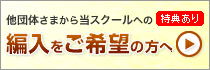 他団体さまから当スクールへの 特典あり

編入をご希望の方へ